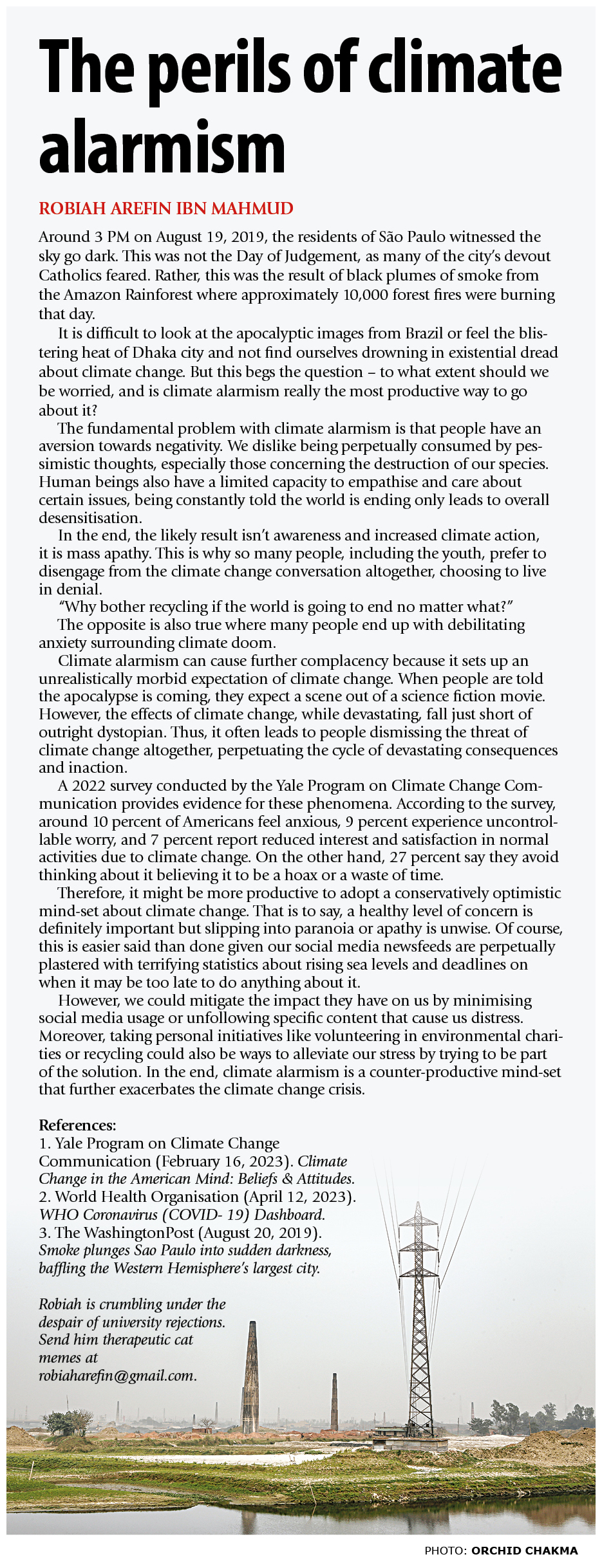 The perils of climate alarmism

ROBIAH AREFIN IBN MAHMUD

Around 3 PM on August 19, 2019, the residents of São Paulo witnessed the sky go dark. This was not the Day of Judgement, as many of the city's devout Catholics feared. Rather, this was the result of black plumes of smoke from the Amazon Rainforest where approximately 10,000 forest fires were burning that day.

It is difficult to look at the apocalyptic images from Brazil or feel the blistering heat of Dhaka city and not find ourselves drowning in existential dread about climate change. But this begs the question – to what extent should we be worried, and is climate alarmism really the most productive way to go about it?

The fundamental problem with climate alarmism is that people have an aversion towards negativity. We dislike being perpetually consumed by pessimistic thoughts, especially those concerning the destruction of our species. Human beings also have a limited capacity to empathise and care about certain issues, being constantly told the world is ending only leads to overall desensitisation.

In the end, the likely result isn't awareness and increased climate action, it is mass apathy. This is why so many people, including the youth, prefer to disengage from the climate change conversation altogether, choosing to live in denial.

"Why bother recycling if the world is going to end no matter what?"

The opposite is also true where many people end up with debilitating anxiety surrounding climate doom.

Climate alarmism can cause further complacency because it sets up an unrealistically morbid expectation of climate change. When people are told the apocalypse is coming, they expect a scene out of a science fiction movie. However, the effects of climate change, while devastating, fall just short of outright dystopian. Thus, it often leads to people dismissing the threat of climate change altogether, perpetuating the cycle of devastating consequences and inaction.

A 2022 survey conducted by the Yale Program on Climate Change Communication provides evidence for these phenomena. According to the survey, around 10 percent of Americans feel anxious, 9 percent experience uncontrollable worry, and 7 percent report reduced interest and satisfaction in normal activities due to climate change. On the other hand, 27 percent say they avoid thinking about it believing it to be a hoax or a waste of time.

Therefore, it might be more productive to adopt a conservatively optimistic mind-set about climate change. That is to say, a healthy level of concern is definitely important but slipping into paranoia or apathy is unwise. Of course, this is easier said than done given our social media newsfeeds are perpetually plastered with terrifying statistics about rising sea levels and deadlines on when it may be too late to do anything about it.

However, we could mitigate the impact they have on us by minimising social media usage or unfollowing specific content that cause us distress. Moreover, taking personal initiatives like volunteering in environmental charities or recycling could also be ways to alleviate our stress by trying to be part of the solution. In the end, climate alarmism is a counter-productive mind-set that further exacerbates the climate change crisis.

References:
1. Yale Program on Climate Change Communication (February 16, 2023). Climate Change in the American Mind: Beliefs & Attitudes.
2. World Health Organisation (April 12, 2023). WHO Coronavirus (COVID- 19) Dashboard.
3. The WashingtonPost (August 20, 2019). Smoke plunges Sao Paulo into sudden darkness, baffling the Western Hemisphere's largest city.

Robiah is crumbling under the despair of university rejections. Send him therapeutic cat memes at robiaharefin@gmail.com.

PHOTO: ORCHID CHAKMA